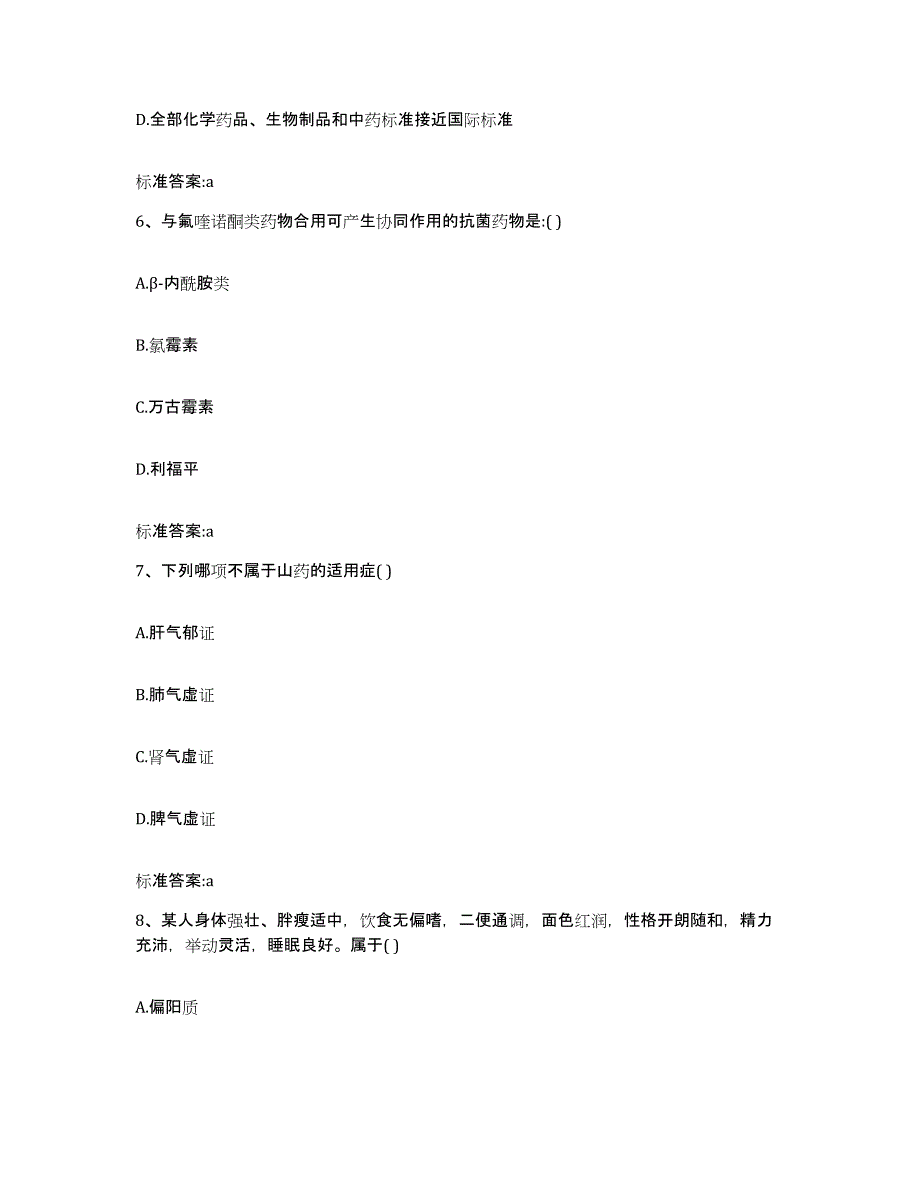 D.全部化学药品、生物制品和中药标准接近国际标准

标准答案:a

6、与氟喹诺酮类药物合用可产生协同作用的抗菌药物是:( )

A.β-内酰胺类

B.氯霉素

C.万古霉素

D.利福平

标准答案:a

7、下列哪项不属于山药的适用症( )

A.肝气郁证

B.肺气虚证

C.肾气虚证

D.脾气虚证

标准答案:a

8、某人身体强壮、胖瘦适中，饮食无偏嗜，二便通调，面色红润，性格开朗随和，精力充沛，举动灵活，睡眠良好。属于( )

A.偏阳质